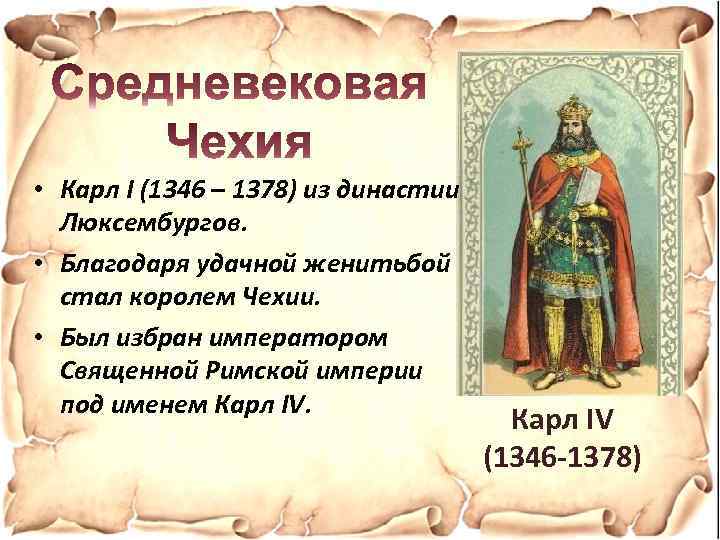 Средневековая Чехия

• Карл I (1346 – 1378) из династии Люксембургов.

• Благодаря удачной женитьбой стал королем Чехии.

• Был избран императором Священной Римской империи под именем Карл IV.

Карл IV
(1346-1378)